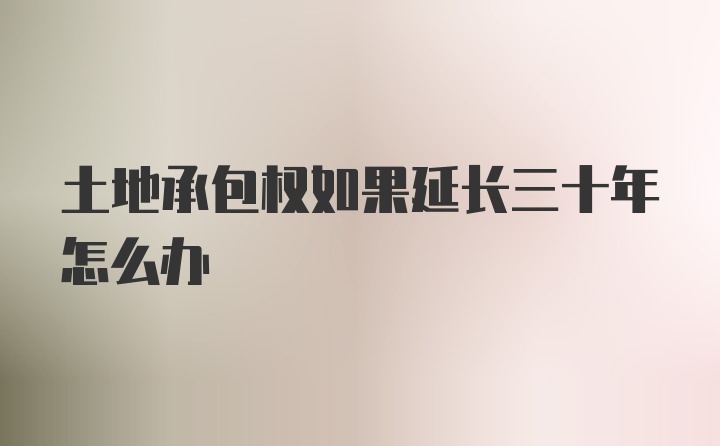 土地承包权如果延长三十年怎么办